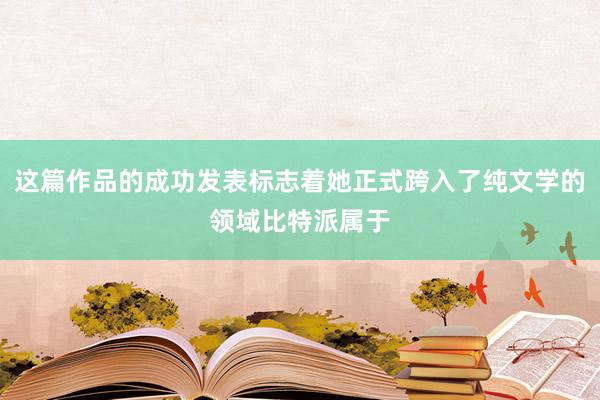 这篇作品的成功发表标志着她正式跨入了纯文学的领域比特派属于